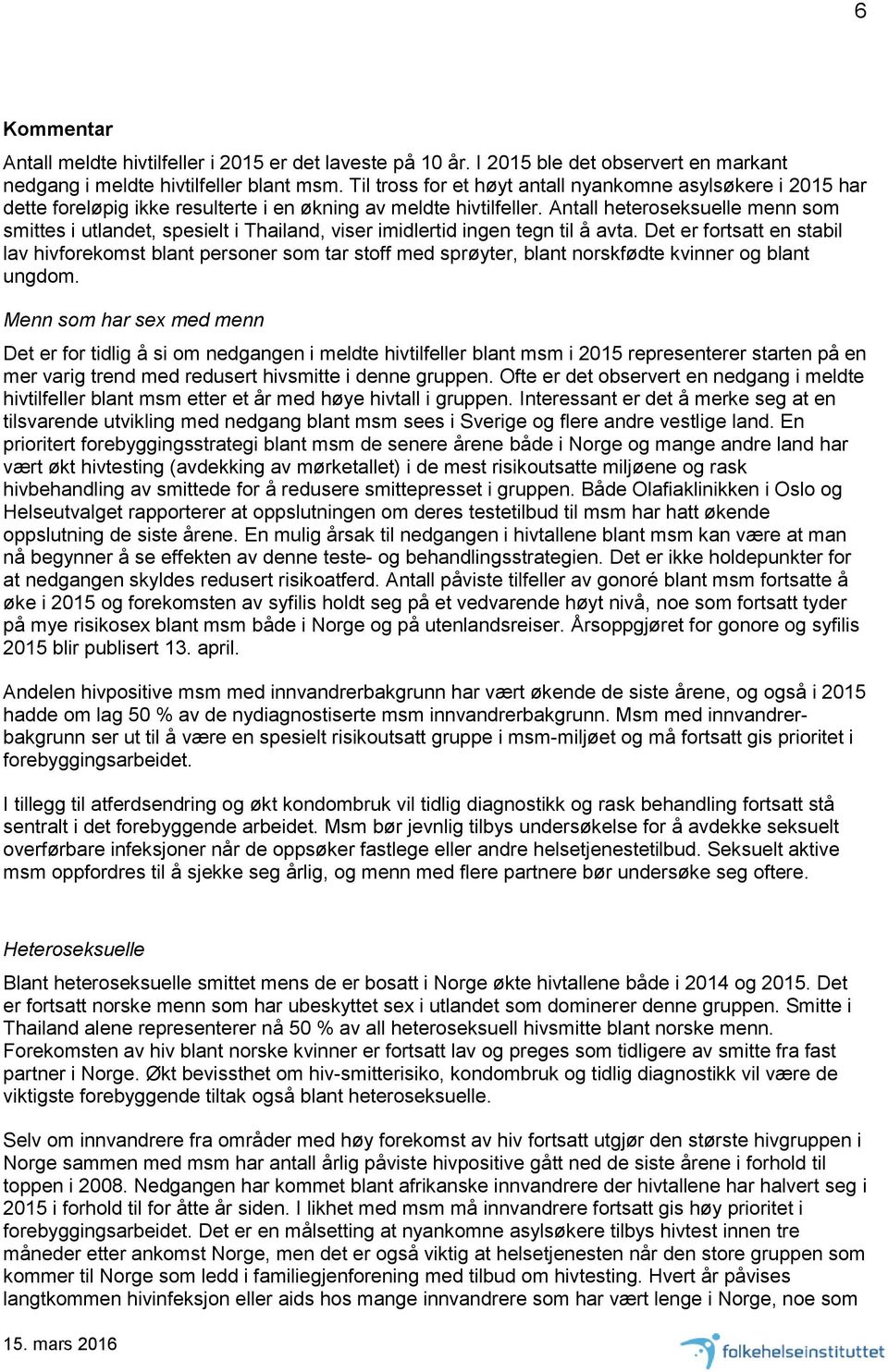 6

Kommentar

Antall meldte hivtilfeller i 2015 er det laveste på 10 år. I 2015 ble det observert en markant nedgang i meldte hivtilfeller blant msm. Til tross for et høyt antall nyankomne asylsøkere i 2015 har dette foreløpig ikke resulterte i en økning av meldte hivtilfeller. Antall heteroseksuelle menn som smittes i utlandet, spesielt i Thailand, viser imidlertid ingen tegn til å avta. Det er fortsatt en stabil lav hivforekomst blant personer som tar stoff med sprøyter, blant norskfødte kvinner og blant ungdom.

Menn som har sex med menn

Det er for tidlig å si om nedgangen i meldte hivtilfeller blant msm i 2015 representerer starten på en mer varig trend med redusert hivsmitte i denne gruppen. Ofte er det observert en nedgang i meldte hivtilfeller blant msm etter et år med høye hivtall i gruppen. Interessant er det å merke seg at en tilsvarende utvikling med nedgang blant msm sees i Sverige og flere andre vestlige land. En prioritert forebyggingsstrategi blant msm de senere årene både i Norge og mange andre land har vært økt hivtesting (avdekking av mørketallet) i de mest risikoutsatte miljøene og rask hivbehandling av smittede for å redusere smittepresset i gruppen. Både Olafiaklinikken i Oslo og Helseutvalget rapporterer at oppslutningen om deres testetilbud til msm har hatt økende oppslutning de siste årene. En mulig årsak til nedgangen i hivtallene blant msm kan være at man nå begynner å se effekten av denne teste- og behandlingsstrategien. Det er ikke holdepunkter for at nedgangen skyldes redusert risikoatferd. Antall påviste tilfeller av gonoré blant msm fortsatte å øke i 2015 og forekomsten av syfilis holdt seg på et vedvarende høyt nivå, noe som fortsatt tyder på mye risikosex blant msm både i Norge og på utenlandsreiser. Årsoppgjøret for gonore og syfilis 2015 blir publisert 13. april.

Andelen hivpositive msm med innvandrerbakgrunn har vært økende de siste årene, og også i 2015 hadde om lag 50 % av de nydiagnostiserte msm innvandrerbakgrunn. Msm med innvandrerbakgrunn ser ut til å være en spesielt risikoutsatt gruppe i msm-miljøet og må fortsatt gis prioritet i forebyggingsarbeidet.

I tillegg til atferdsendring og økt kondombruk vil tidlig diagnostikk og rask behandling fortsatt stå sentralt i det forebyggende arbeidet. Msm bør jevnlig tilbys undersøkelse for å avdekke seksuelt overførbare infeksjoner når de oppsøker fastlege eller andre helsetjenestetilbud. Seksuelt aktive msm oppfordres til å sjekke seg årlig, og menn med flere partnere bør undersøke seg oftere.

Heteroseksuelle

Blant heteroseksuelle smittet mens de er bosatt i Norge økte hivtallene både i 2014 og 2015. Det er fortsatt norske menn som har ubeskyttet sex i utlandet som dominerer denne gruppen. Smitte i Thailand alene representerer nå 50 % av all heteroseksuell hivsmitte blant norske menn. Forekomsten av hiv blant norske kvinner er fortsatt lav og preges som tidligere av smitte fra fast partner i Norge. Økt bevissthet om hiv-smitterisiko, kondombruk og tidlig diagnostikk vil være de viktigste forebyggende tiltak også blant heteroseksuelle.

Selv om innvandrere fra områder med høy forekomst av hiv fortsatt utgjør den største hivgruppen i Norge sammen med msm har antall årlig påviste hivpositive gått ned de siste årene i forhold til toppen i 2008. Nedgangen har kommet blant afrikanske innvandrere der hivtallene har halvert seg i 2015 i forhold til for åtte år siden. I likhet med msm må innvandrere fortsatt gis høy prioritet i forebyggingsarbeidet. Det er en målsetting at nyankomne asylsøkere tilbys hivtest innen tre måneder etter ankomst Norge, men det er også viktig at helsetjenesten når den store gruppen som kommer til Norge som ledd i familiegjenforening med tilbud om hivtesting. Hvert år påvises langtkommen hivinfeksjon eller aids hos mange innvandrere som har vært lenge i Norge, noe som

15. mars 2016

folkehelseinstituttet